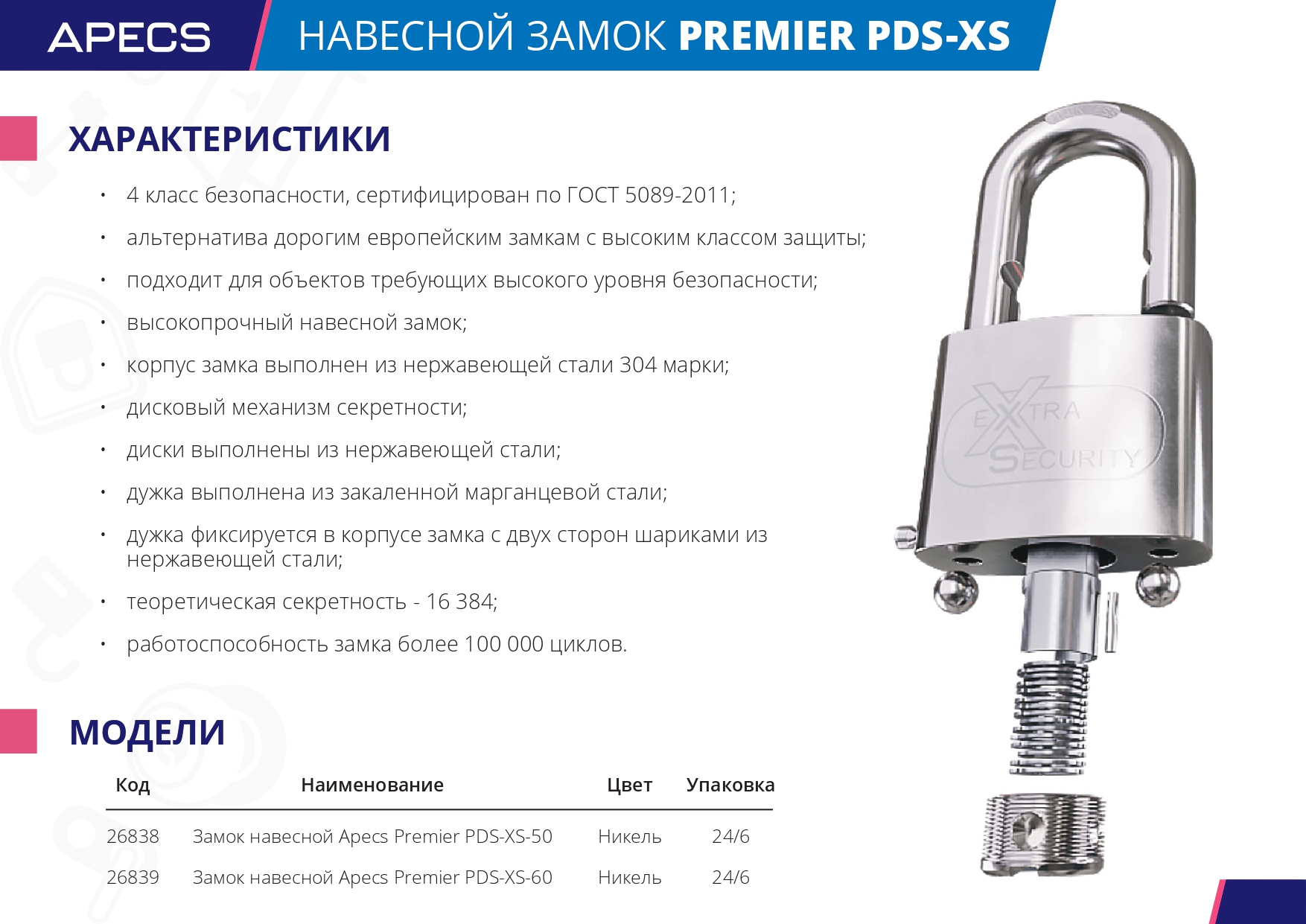 APECS

НАВЕСНОЙ ЗАМОК PREMIER PDS-XS

ХАРАКТЕРИСТИКИ

• 4 класс безопасности, сертифицирован по ГОСТ 5089-2011;
• альтернатива дорогим европейским замкам с высоким классом защиты;
• подходит для объектов требующих высокого уровня безопасности;
• высокопрочный навесной замок;
• корпус замка выполнен из нержавеющей стали 304 марки;
• дисковый механизм секретности;
• диски выполнены из нержавеющей стали;
• дужка выполнена из закаленной марганцевой стали;
• дужка фиксируется в корпусе замка с двух сторон шариками из нержавеющей стали;
• теоретическая секретность - 16 384;
• работоспособность замка более 100 000 циклов.

EXTRA SECURITY

МОДЕЛИ

| Код | Наименование | Цвет | Упаковка |
|---|---|---|---|
| 26838 | Замок навесной Apecs Premier PDS-XS-50 | Никель | 24/6 |
| 26839 | Замок навесной Apecs Premier PDS-XS-60 | Никель | 24/6 |